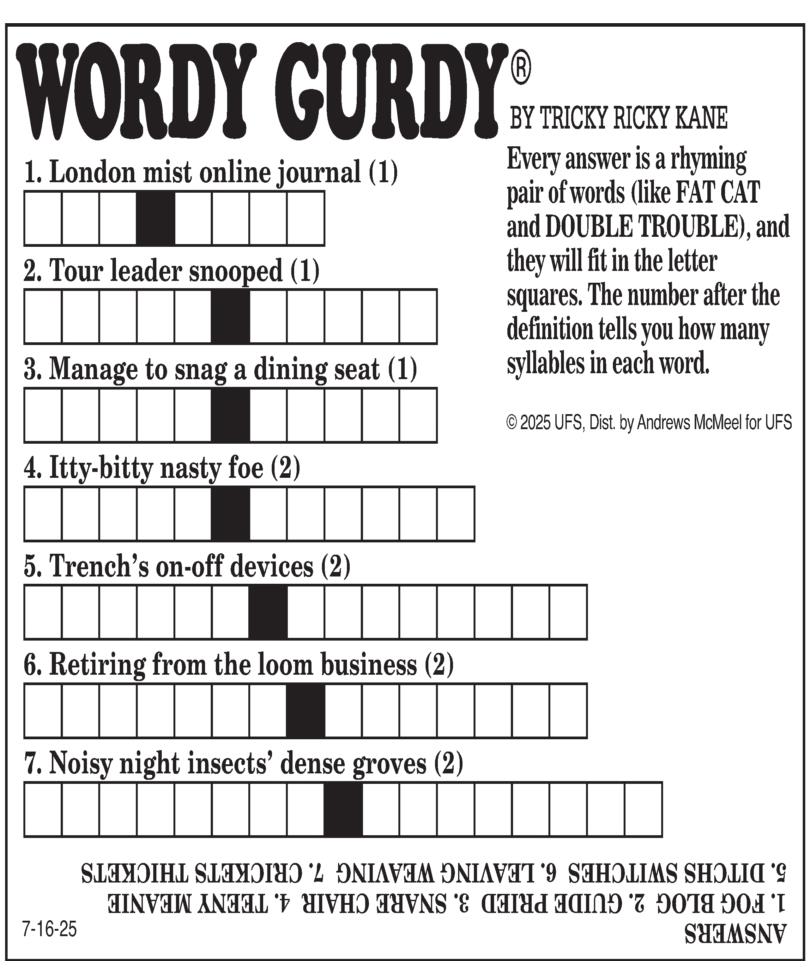 WORDY GURDY®
BY TRICKY RICKY KANE

Every answer is a rhyming pair of words (like FAT CAT and DOUBLE TROUBLE), and they will fit in the letter squares. The number after the definition tells you how many syllables in each word.

© 2025 UFS, Dist. by Andrews McMeel for UFS

1. London mist online journal (1)

2. Tour leader snooped (1)

3. Manage to snag a dining seat (1)

4. Itty-bitty nasty foe (2)

5. Trench's on-off devices (2)

6. Retiring from the loom business (2)

7. Noisy night insects' dense groves (2)

ANSWERS
1. FOG BLOG 2. GUIDE PRIED 3. SNARE CHAIR 4. TEENY MEANIE
5. DITCHS SWITCHES 6. LEAVING WEAVING 7. CRICKETS THICKETS

7-16-25